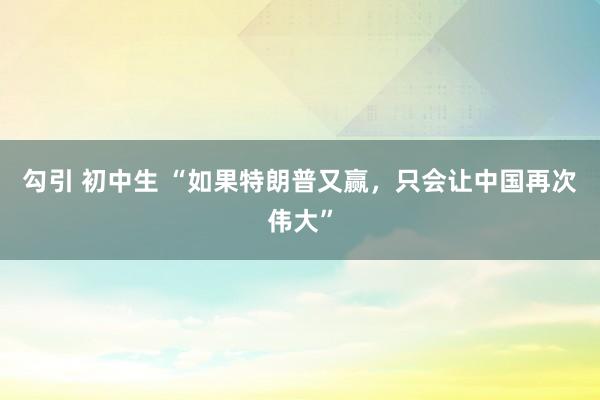 勾引 初中生 “如果特朗普又赢，只会让中国再次伟大”